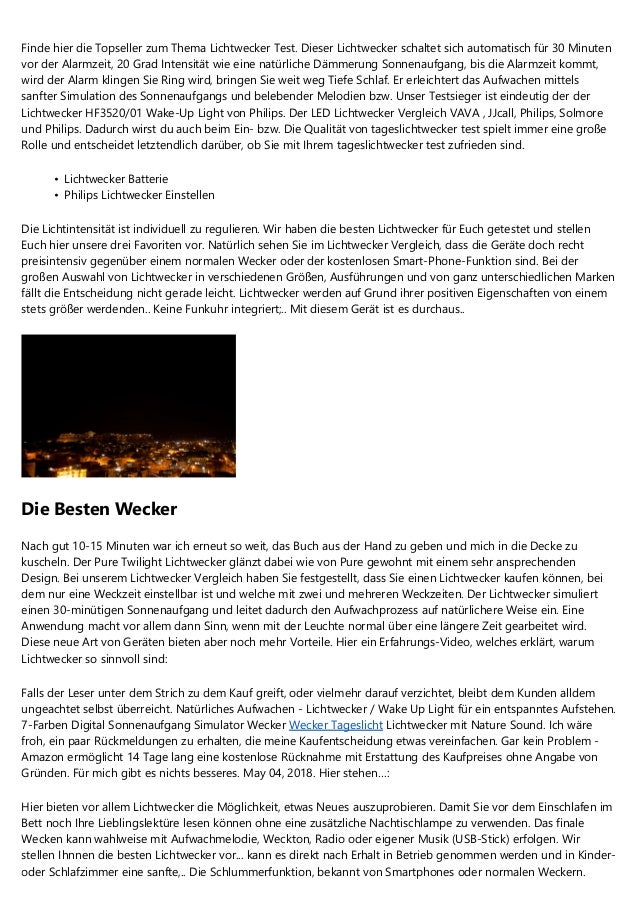 Finde hier die Topseller zum Thema Lichtwecker Test. Dieser Lichtwecker schaltet sich automatisch für 30 Minuten vor der Alarmzeit, 20 Grad Intensität wie eine natürliche Dämmerung Sonnenaufgang, bis die Alarmzeit kommt, wird der Alarm klingen Sie Ring wird, bringen Sie weit weg Tiefe Schlaf. Er erleichtert das Aufwachen mittels sanfter Simulation des Sonnenaufgangs und belebender Melodien bzw. Unser Testsieger ist eindeutig der der Lichtwecker HF3520/01 Wake-Up Light von Philips. Der LED Lichtwecker Vergleich VAVA , JJcall, Philips, Solmore und Philips. Dadurch wirst du auch beim Ein- bzw. Die Qualität von tageslichtwecker test spielt immer eine große Rolle und entscheidet letztendlich darüber, ob Sie mit Ihrem tageslichtwecker test zufrieden sind.

• Lichtwecker Batterie
• Philips Lichtwecker Einstellen

Die Lichtintensität ist individuell zu regulieren. Wir haben die besten Lichtwecker für Euch getestet und stellen Euch hier unsere drei Favoriten vor. Natürlich sehen Sie im Lichtwecker Vergleich, dass die Geräte doch recht preisintensiv gegenüber einem normalen Wecker oder der kostenlosen Smart-Phone-Funktion sind. Bei der großen Auswahl von Lichtwecker in verschiedenen Größen, Ausführungen und von ganz unterschiedlichen Marken fällt die Entscheidung nicht gerade leicht. Lichtwecker werden auf Grund ihrer positiven Eigenschaften von einem stets größer werdenden.. Keine Funkuhr integriert;.. Mit diesem Gerät ist es durchaus..

Die Besten Wecker

Nach gut 10-15 Minuten war ich erneut so weit, das Buch aus der Hand zu geben und mich in die Decke zu kuscheln. Der Pure Twilight Lichtwecker glänzt dabei wie von Pure gewohnt mit einem sehr ansprechenden Design. Bei unserem Lichtwecker Vergleich haben Sie festgestellt, dass Sie einen Lichtwecker kaufen können, bei dem nur eine Weckzeit einstellbar ist und welche mit zwei und mehreren Weckzeiten. Der Lichtwecker simuliert einen 30-minütigen Sonnenaufgang und leitet dadurch den Aufwachprozess auf natürlichere Weise ein. Eine Anwendung macht vor allem dann Sinn, wenn mit der Leuchte normal über eine längere Zeit gearbeitet wird. Diese neue Art von Geräten bieten aber noch mehr Vorteile. Hier ein Erfahrungs-Video, welches erklärt, warum Lichtwecker so sinnvoll sind:

Falls der Leser unter dem Strich zu dem Kauf greift, oder vielmehr darauf verzichtet, bleibt dem Kunden alldem ungeachtet selbst überreicht. Natürliches Aufwachen - Lichtwecker / Wake Up Light für ein entspanntes Aufstehen. 7-Farben Digital Sonnenaufgang Simulator Wecker Wecker Tageslicht Lichtwecker mit Nature Sound. Ich wäre froh, ein paar Rückmeldungen zu erhalten, die meine Kaufentscheidung etwas vereinfachen. Gar kein Problem - Amazon ermöglicht 14 Tage lang eine kostenlose Rücknahme mit Erstattung des Kaufpreises ohne Angabe von Gründen. Für mich gibt es nichts besseres. May 04, 2018. Hier stehen...:

Hier bieten vor allem Lichtwecker die Möglichkeit, etwas Neues auszuprobieren. Damit Sie vor dem Einschlafen im Bett noch Ihre Lieblingslektüre lesen können ohne eine zusätzliche Nachtischlampe zu verwenden. Das finale Wecken kann wahlweise mit Aufwachmelodie, Weckton, Radio oder eigener Musik (USB-Stick) erfolgen. Wir stellen Ihnen die besten Lichtwecker vor... kann es direkt nach Erhalt in Betrieb genommen werden und in Kinder- oder Schlafzimmer eine sanfte,.. Die Schlummerfunktion, bekannt von Smartphones oder normalen Weckern.